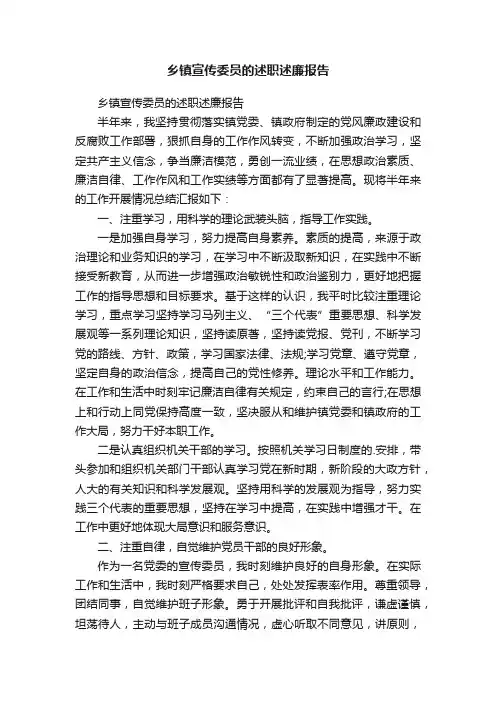 乡镇宣传委员的述职述廉报告

乡镇宣传委员的述职述廉报告

半年来，我坚持贯彻落实镇党委、镇政府制定的党风廉政建设和反腐败工作部署，狠抓自身的工作作风转变，不断加强政治学习，坚定共产主义信念，争当廉洁模范，勇创一流业绩，在思想政治素质、廉洁自律、工作作风和工作实绩等方面都有了显著提高。现将半年来的工作开展情况总结汇报如下：

一、注重学习，用科学的理论武装头脑，指导工作实践。

一是加强自身学习，努力提高自身素养。素质的提高，来源于政治理论和业务知识的学习，在学习中不断汲取新知识，在实践中不断接受新教育，从而进一步增强政治敏锐性和政治鉴别力，更好地把握工作的指导思想和目标要求。基于这样的认识，我平时比较注重理论学习，重点学习坚持学习马列主义、“三个代表”重要思想、科学发展观等一系列理论知识，坚持读原著，坚持读党报、党刊，不断学习党的路线、方针、政策，学习国家法律、法规;学习党章、遵守党章，坚定自身的政治信念，提高自己的党性修养。理论水平和工作能力。在工作和生活中时刻牢记廉洁自律有关规定，约束自己的言行;在思想上和行动上同党保持高度一致，坚决服从和维护镇党委和镇政府的工作大局，努力干好本职工作。

二是认真组织机关干部的学习。按照机关学习日制度的.安排，带头参加和组织机关部门干部认真学习党在新时期，新阶段的大政方针，人大的有关知识和科学发展观。坚持用科学的发展观为指导，努力实践三个代表的重要思想，坚持在学习中提高，在实践中增强才干。在工作中更好地体现大局意识和服务意识。

二、注重自律，自觉维护党员干部的良好形象。

作为一名党委的宣传委员，我时刻维护良好的自身形象。在实际工作和生活中，我时刻严格要求自己，处处发挥表率作用。尊重领导，团结同事，自觉维护班子形象。勇于开展批评和自我批评，谦虚谨慎，坦荡待人，主动与班子成员沟通情况，虚心听取不同意见，讲原则，